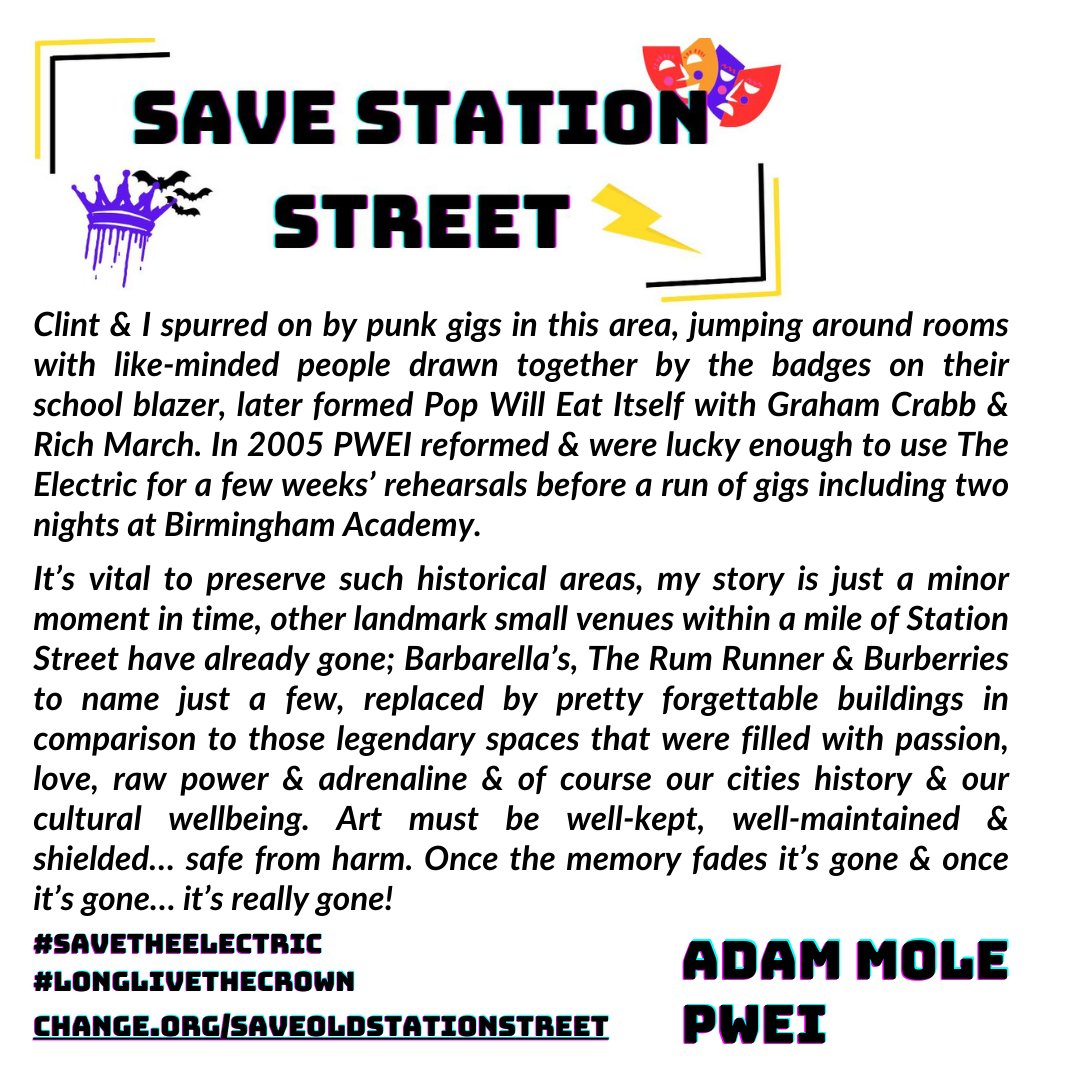 SAVE STATION STREET

Clint & I spurred on by punk gigs in this area, jumping around rooms with like-minded people drawn together by the badges on their school blazer, later formed Pop Will Eat Itself with Graham Crabb & Rich March. In 2005 PWEI reformed & were lucky enough to use The Electric for a few weeks' rehearsals before a run of gigs including two nights at Birmingham Academy.

It's vital to preserve such historical areas, my story is just a minor moment in time, other landmark small venues within a mile of Station Street have already gone; Barbarella's, The Rum Runner & Burberries to name just a few, replaced by pretty forgettable buildings in comparison to those legendary spaces that were filled with passion, love, raw power & adrenaline & of course our cities history & our cultural wellbeing. Art must be well-kept, well-maintained & shielded... safe from harm. Once the memory fades it's gone & once it's gone... it's really gone!

#SAVETHEELECTRIC
#LONGLIVETHECROWN
CHANGE.ORG/SAVEOLDSTATIONSTREET

ADAM MOLE
PWEI